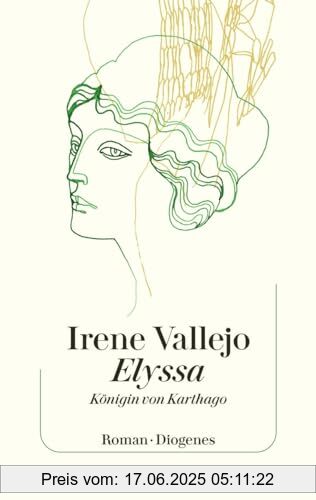 Irene Vallejo
Elyssa
Königin von Karthago

Roman · Diogenes

Preis vom: 17.06.2025 05:11:22